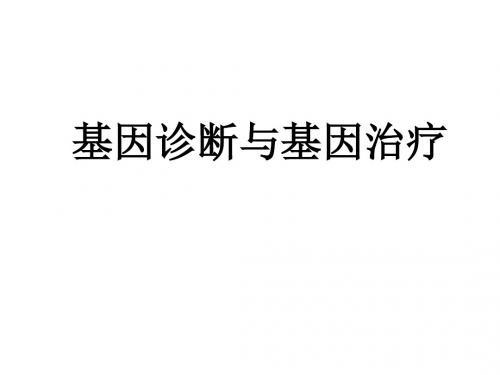 基因诊断与基因治疗